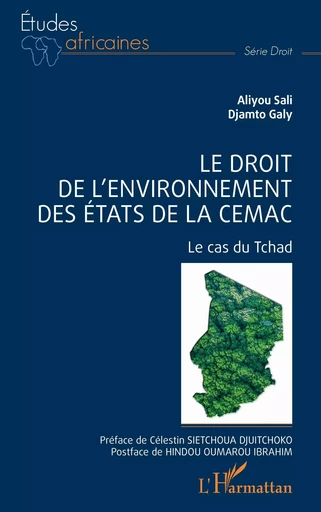 Études africaines

Série Droit

Aliyou Sali
Djamto Galy

LE DROIT DE L'ENVIRONNEMENT DES ÉTATS DE LA CEMAC

Le cas du Tchad

Préface de Célestin SIETCHOUA DJUITCHOKO
Postface de HINDOU OUMAROU IBRAHIM

L'Harmattan